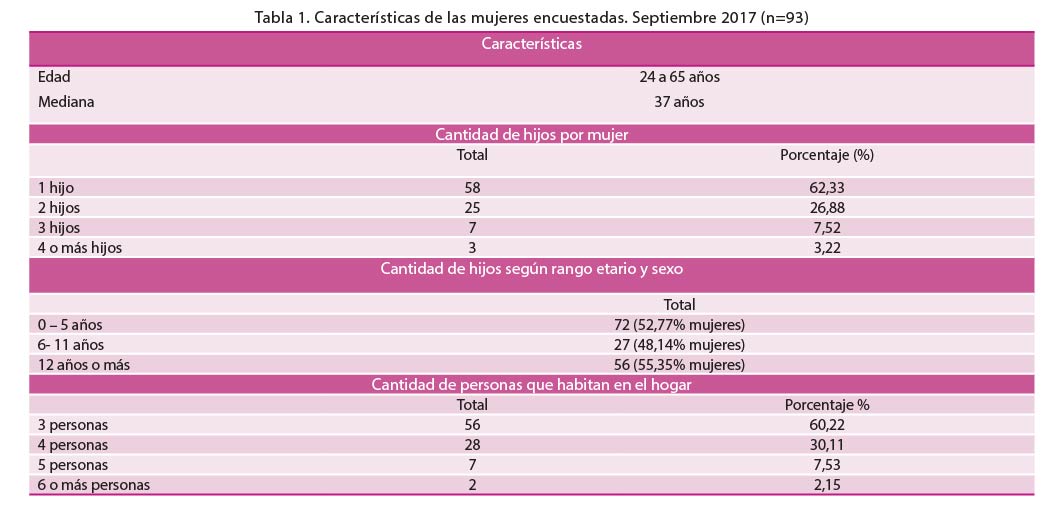 Tabla 1. Características de las mujeres encuestadas. Septiembre 2017 (n=93)

| Características | | |
|---|---|---|
| Edad | 24 a 65 años | |
| Mediana | 37 años | |
| Cantidad de hijos por mujer | | |
| | Total | Porcentaje (%) |
| 1 hijo | 58 | 62,33 |
| 2 hijos | 25 | 26,88 |
| 3 hijos | 7 | 7,52 |
| 4 o más hijos | 3 | 3,22 |
| Cantidad de hijos según rango etario y sexo | | |
| | Total | |
| 0 – 5 años | 72 (52,77% mujeres) | |
| 6- 11 años | 27 (48,14% mujeres) | |
| 12 años o más | 56 (55,35% mujeres) | |
| Cantidad de personas que habitan en el hogar | | |
| | Total | Porcentaje % |
| 3 personas | 56 | 60,22 |
| 4 personas | 28 | 30,11 |
| 5 personas | 7 | 7,53 |
| 6 o más personas | 2 | 2,15 |